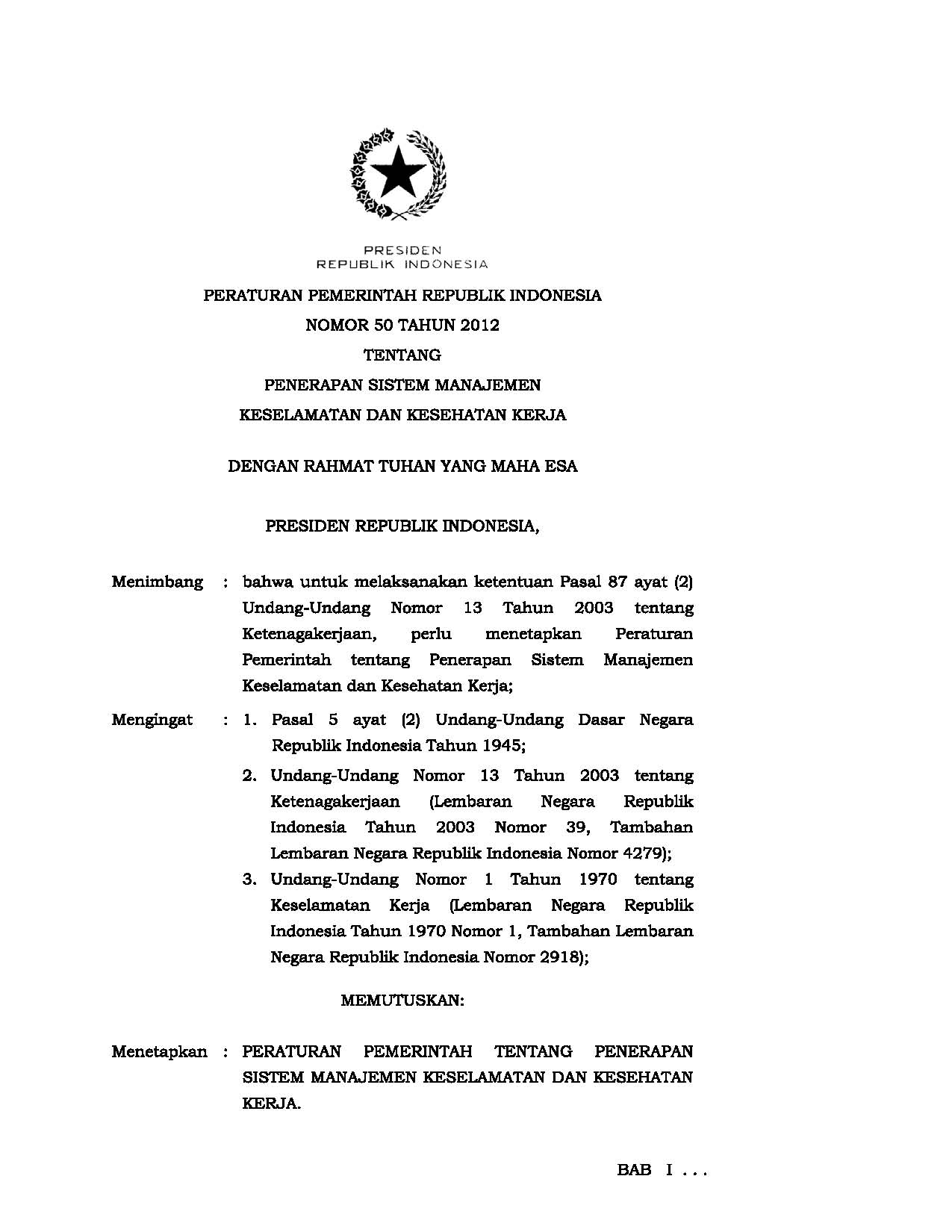 PRESIDEN
REPUBLIK INDONESIA

PERATURAN PEMERINTAH REPUBLIK INDONESIA
NOMOR 50 TAHUN 2012
TENTANG
PENERAPAN SISTEM MANAJEMEN
KESELAMATAN DAN KESEHATAN KERJA

DENGAN RAHMAT TUHAN YANG MAHA ESA

PRESIDEN REPUBLIK INDONESIA,

Menimbang : bahwa untuk melaksanakan ketentuan Pasal 87 ayat (2) Undang-Undang Nomor 13 Tahun 2003 tentang Ketenagakerjaan, perlu menetapkan Peraturan Pemerintah tentang Penerapan Sistem Manajemen Keselamatan dan Kesehatan Kerja;

Mengingat : 1. Pasal 5 ayat (2) Undang-Undang Dasar Negara Republik Indonesia Tahun 1945;

2. Undang-Undang Nomor 13 Tahun 2003 tentang Ketenagakerjaan (Lembaran Negara Republik Indonesia Tahun 2003 Nomor 39, Tambahan Lembaran Negara Republik Indonesia Nomor 4279);

3. Undang-Undang Nomor 1 Tahun 1970 tentang Keselamatan Kerja (Lembaran Negara Republik Indonesia Tahun 1970 Nomor 1, Tambahan Lembaran Negara Republik Indonesia Nomor 2918);

MEMUTUSKAN:

Menetapkan : PERATURAN PEMERINTAH TENTANG PENERAPAN SISTEM MANAJEMEN KESELAMATAN DAN KESEHATAN KERJA.

BAB I . . .